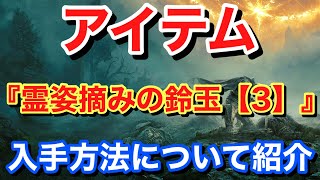 アイテム

『霊姿摘みの鈴玉【3】』

入手方法について紹介